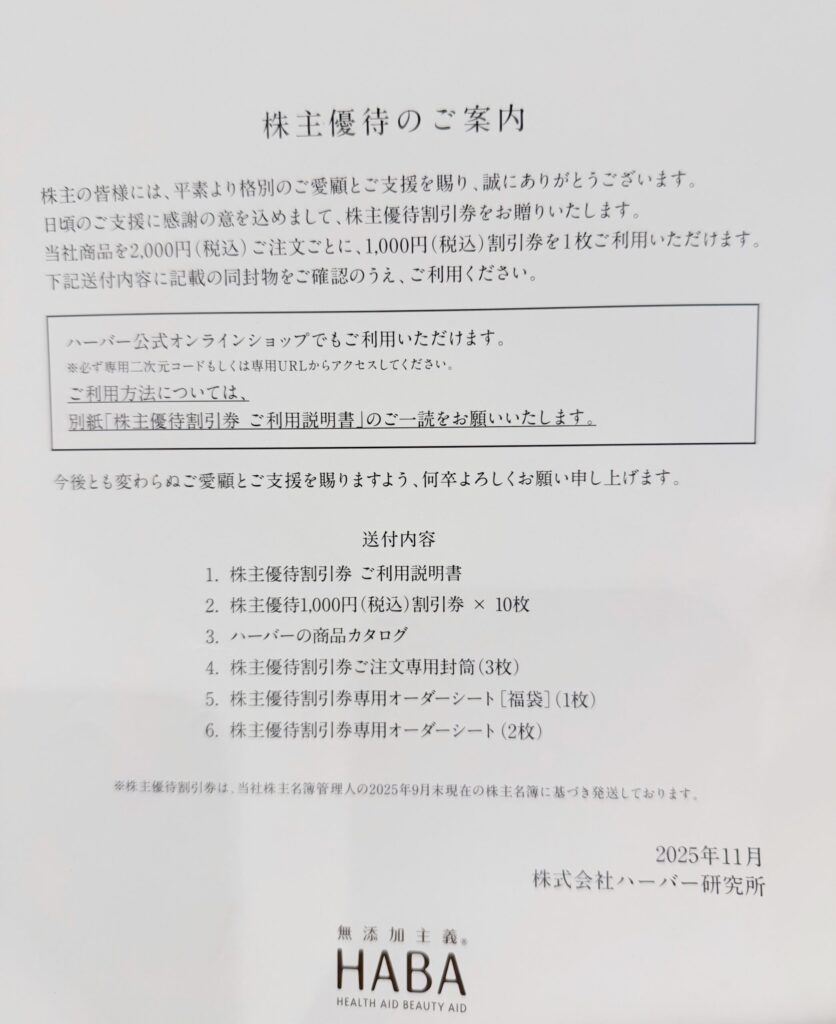 株主優待のご案内

株主の皆様には、平素より格別のご愛顧とご支援を賜り、誠にありがとうございます。
日頃のご支援に感謝の意を込めまして、株主優待割引券をお贈りいたします。
当社商品を2,000円(税込)ご注文ごとに、1,000円(税込)割引券を1枚ご利用いただけます。
下記送付内容に記載の同封物をご確認のうえ、ご利用ください。

ハーバー公式オンラインショップでもご利用いただけます。
※必ず専用二次元コードもしくは専用URLからアクセスしてください。
ご利用方法については、
別紙「株主優待割引券 ご利用説明書」のご一読をお願いいたします。

今後とも変わらぬご愛顧とご支援を賜りますよう、何卒よろしくお願い申し上げます。

送付内容
1. 株主優待割引券 ご利用説明書
2. 株主優待1,000円(税込)割引券 × 10枚
3. ハーバーの商品カタログ
4. 株主優待割引券ご注文専用封筒(3枚)
5. 株主優待割引券専用オーダーシート[福袋](1枚)
6. 株主優待割引券専用オーダーシート(2枚)

※株主優待割引券は、当社株主名簿管理人の2025年9月末現在の株主名簿に基づき発送しております。

2025年11月
株式会社ハーバー研究所

無添加主義®
HABA
HEALTH AID BEAUTY AID